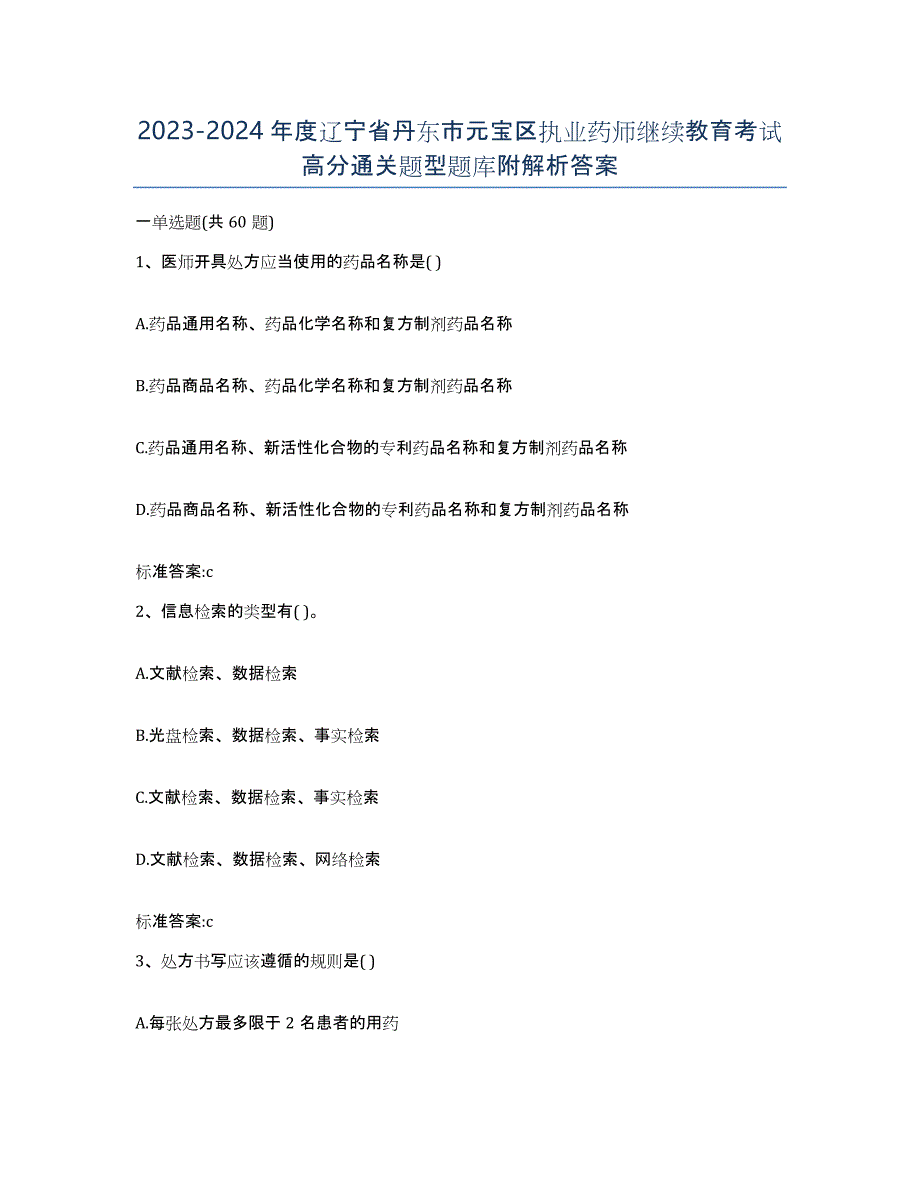 2023-2024年度辽宁省丹东市元宝区执业药师继续教育考试高分通关题型题库附解析答案

一单选题(共60题)

1、医师开具处方应当使用的药品名称是( )

A.药品通用名称、药品化学名称和复方制剂药品名称

B.药品商品名称、药品化学名称和复方制剂药品名称

C.药品通用名称、新活性化合物的专利药品名称和复方制剂药品名称

D.药品商品名称、新活性化合物的专利药品名称和复方制剂药品名称

标准答案:c

2、信息检索的类型有( )。

A.文献检索、数据检索

B.光盘检索、数据检索、事实检索

C.文献检索、数据检索、事实检索

D.文献检索、数据检索、网络检索

标准答案:c

3、处方书写应该遵循的规则是( )

A.每张处方最多限于2名患者的用药